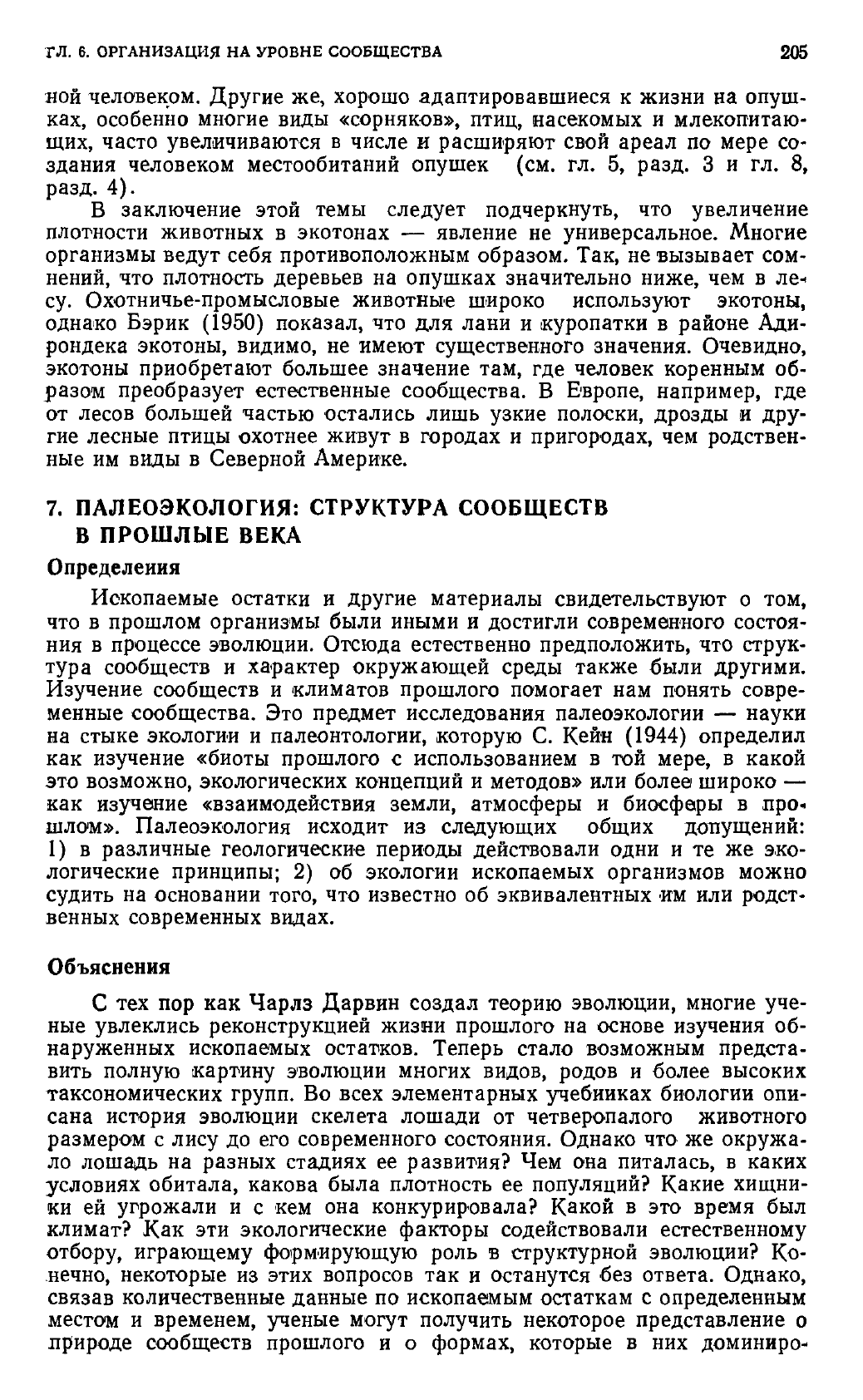 ГЛ. 6. ОРГАНИЗАЦИЯ НА УРОВНЕ СООБЩЕСТВА 205

ной человеком. Другие же, хорошо адаптировавшиеся к жизни на опушках, особенно многие виды «сорняков», птиц, насекомых и млекопитающих, часто увеличиваются в числе и расширяют свой ареал по мере создания человеком местообитаний опушек (см. гл. 5, разд. 3 и гл. 8, разд. 4).

В заключение этой темы следует подчеркнуть, что увеличение плотности животных в экотонах — явление не универсальное. Многие организмы ведут себя противоположным образом. Так, не вызывает сомнений, что плотность деревьев на опушках значительно ниже, чем в лесу. Охотничье-промысловые животные широко используют экотоны, однако Бэрик (1950) показал, что для лани и куропатки в районе Адирондека экотоны, видимо, не имеют существенного значения. Очевидно, экотоны приобретают большее значение там, где человек коренным образом преобразует естественные сообщества. В Европе, например, где от лесов большей частью остались лишь узкие полоски, дрозды и другие лесные птицы охотнее живут в городах и пригородах, чем родственные им виды в Северной Америке.

7. ПАЛЕОЭКОЛОГИЯ: СТРУКТУРА СООБЩЕСТВ В ПРОШЛЫЕ ВЕКА

Определения

Ископаемые остатки и другие материалы свидетельствуют о том, что в прошлом организмы были иными и достигли современного состояния в процессе эволюции. Отсюда естественно предположить, что структура сообществ и характер окружающей среды также были другими. Изучение сообществ и климатов прошлого помогает нам понять современные сообщества. Это предмет исследования палеоэкологии — науки на стыке экологии и палеонтологии, которую С. Кейн (1944) определил как изучение «биоты прошлого с использованием в той мере, в какой это возможно, экологических концепций и методов» или более широко — как изучение «взаимодействия земли, атмосферы и биосферы в прошлом». Палеоэкология исходит из следующих общих допущений: 1) в различные геологические периоды действовали одни и те же экологические принципы; 2) об экологии ископаемых организмов можно судить на основании того, что известно об эквивалентных им или родственных современных видах.

Объяснения

С тех пор как Чарлз Дарвин создал теорию эволюции, многие ученые увлеклись реконструкцией жизни прошлого на основе изучения обнаруженных ископаемых остатков. Теперь стало возможным представить полную картину эволюции многих видов, родов и более высоких таксономических групп. Во всех элементарных учебниках биологии описана история эволюции скелета лошади от четверопалого животного размером с лису до его современного состояния. Однако что же окружало лошадь на разных стадиях ее развития? Чем она питалась, в каких условиях обитала, какова была плотность ее популяций? Какие хищники ей угрожали и с кем она конкурировала? Какой в это время был климат? Как эти экологические факторы содействовали естественному отбору, играющему формирующую роль в структурной эволюции? Конечно, некоторые из этих вопросов так и останутся без ответа. Однако, связав количественные данные по ископаемым остаткам с определенным местом и временем, ученые могут получить некоторое представление о природе сообществ прошлого и о формах, которые в них доминиро-